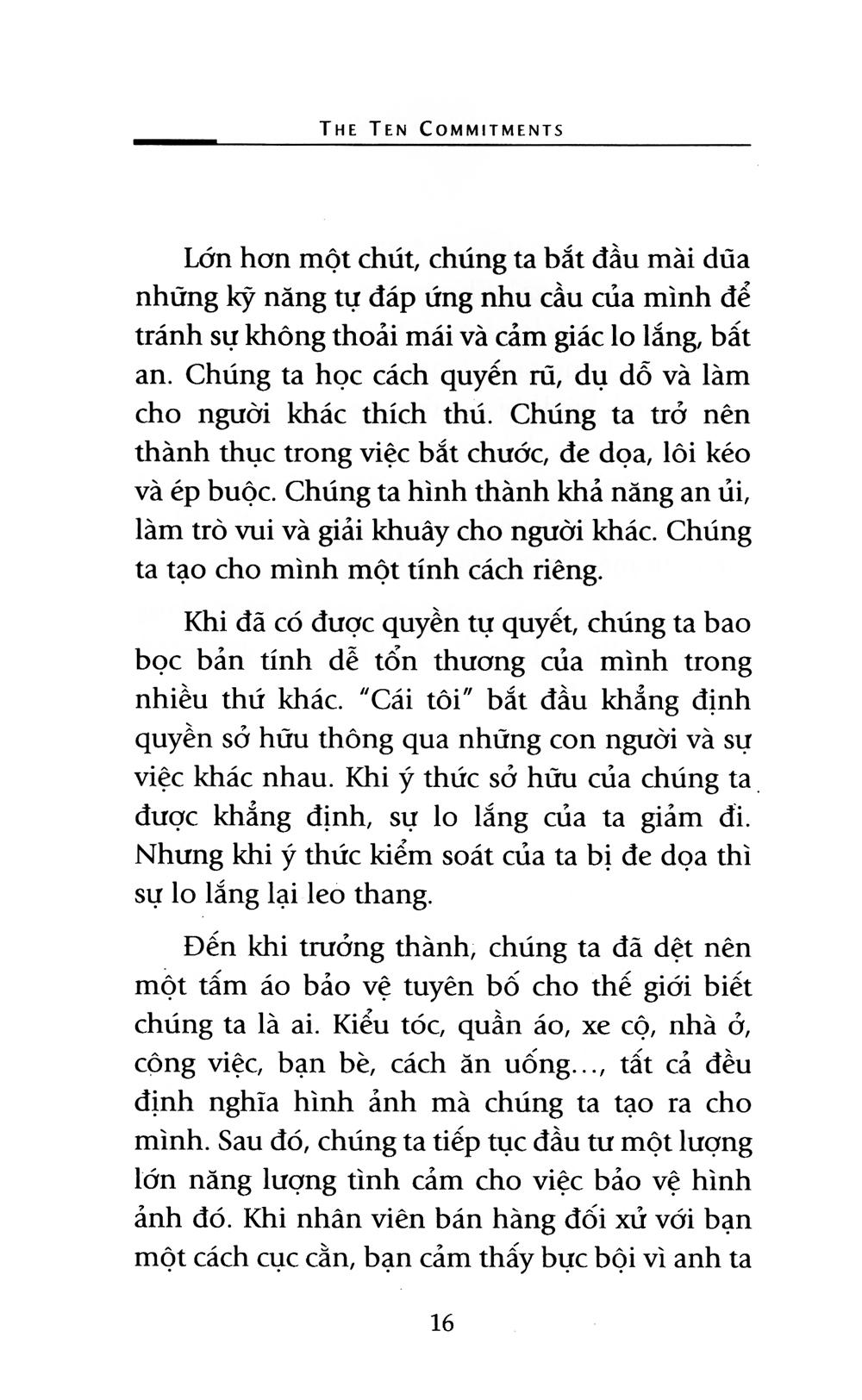 THE TEN COMMITMENTS

Lớn hơn một chút, chúng ta bắt đầu mài dũa những kỹ năng tự đáp ứng nhu cầu của mình để tránh sự không thoải mái và cảm giác lo lắng, bất an. Chúng ta học cách quyến rũ, dụ dỗ và làm cho người khác thích thú. Chúng ta trở nên thành thục trong việc bắt chước, đe dọa, lôi kéo và ép buộc. Chúng ta hình thành khả năng an ủi, làm trò vui và giải khuây cho người khác. Chúng ta tạo cho mình một tính cách riêng.

Khi đã có được quyền tự quyết, chúng ta bao bọc bản tính dễ tổn thương của mình trong nhiều thứ khác. "Cái tôi" bắt đầu khẳng định quyền sở hữu thông qua những con người và sự việc khác nhau. Khi ý thức sở hữu của chúng ta được khẳng định, sự lo lắng của ta giảm đi. Nhưng khi ý thức kiểm soát của ta bị đe dọa thì sự lo lắng lại leo thang.

Đến khi trưởng thành, chúng ta đã dệt nên một tấm áo bảo vệ tuyên bố cho thế giới biết chúng ta là ai. Kiểu tóc, quần áo, xe cộ, nhà ở, công việc, bạn bè, cách ăn uống..., tất cả đều định nghĩa hình ảnh mà chúng ta tạo ra cho mình. Sau đó, chúng ta tiếp tục đầu tư một lượng lớn năng lượng tình cảm cho việc bảo vệ hình ảnh đó. Khi nhân viên bán hàng đối xử với bạn một cách cục cằn, bạn cảm thấy bực bội vì anh ta

16